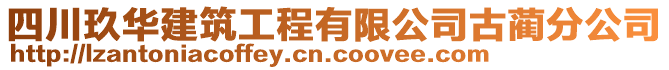 四川玖华建筑工程有限公司古蔺分公司
http://lzantoniacoffey.cn.coovee.com